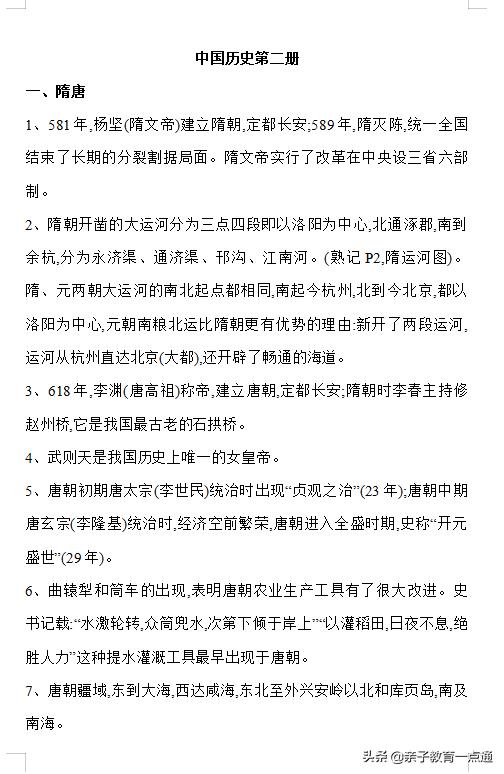 中国历史第二册

一、隋唐

1、581年,杨坚(隋文帝)建立隋朝,定都长安;589年,隋灭陈,统一全国结束了长期的分裂割据局面。隋文帝实行了改革在中央设三省六部制。

2、隋朝开凿的大运河分为三点四段即以洛阳为中心,北通涿郡,南到余杭,分为永济渠、通济渠、邗沟、江南河。(熟记P2,隋运河图)。隋、元两朝大运河的南北起点都相同,南起今杭州,北到今北京,都以洛阳为中心,元朝南粮北运比隋朝更有优势的理由:新开了两段运河,运河从杭州直达北京(大都),还开辟了畅通的海道。

3、618年,李渊(唐高祖)称帝,建立唐朝,定都长安;隋朝时李春主持修赵州桥,它是我国最古老的石拱桥。

4、武则天是我国历史上唯一的女皇帝。

5、唐朝初期唐太宗(李世民)统治时出现“贞观之治”(23年);唐朝中期唐玄宗(李隆基)统治时,经济空前繁荣,唐朝进入全盛时期,史称“开元盛世”(29年)。

6、曲辕犁和筒车的出现,表明唐朝农业生产工具有了很大改进。史书记载:“水激轮转,众筒兜水,次第下倾于岸上”“以灌稻田,日夜不息,绝胜人力”这种提水灌溉工具最早出现于唐朝。

7、唐朝疆域,东到大海,西达咸海,东北至外兴安岭以北和库页岛,南及南海。

头条 @亲子教育一点通